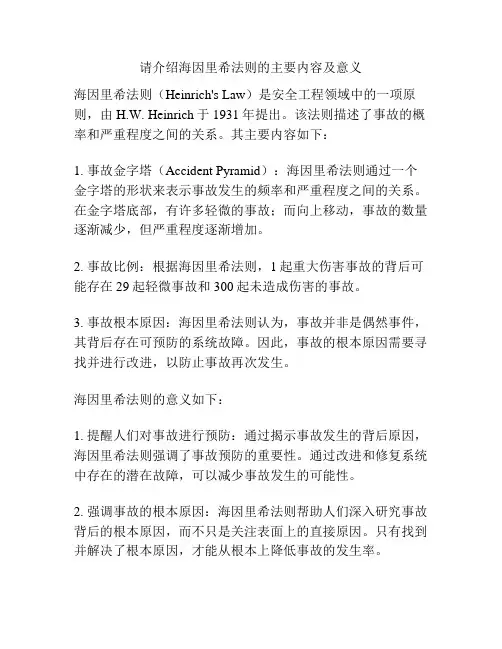 请介绍海因里希法则的主要内容及意义

海因里希法则（Heinrich's Law）是安全工程领域中的一项原则，由 H.W. Heinrich 于 1931 年提出。该法则描述了事故的概率和严重程度之间的关系。其主要内容如下：

1. 事故金字塔（Accident Pyramid）：海因里希法则通过一个金字塔的形状来表示事故发生的频率和严重程度之间的关系。在金字塔底部，有许多轻微的事故；而向上移动，事故的数量逐渐减少，但严重程度逐渐增加。

2. 事故比例：根据海因里希法则，1 起重大伤害事故的背后可能存在 29 起轻微事故和 300 起未造成伤害的事故。

3. 事故根本原因：海因里希法则认为，事故并非是偶然事件，其背后存在可预防的系统故障。因此，事故的根本原因需要寻找并进行改进，以防止事故再次发生。

海因里希法则的意义如下：

1. 提醒人们对事故进行预防：通过揭示事故发生的背后原因，海因里希法则强调了事故预防的重要性。通过改进和修复系统中存在的潜在故障，可以减少事故发生的可能性。

2. 强调事故的根本原因：海因里希法则帮助人们深入研究事故背后的根本原因，而不只是关注表面上的直接原因。只有找到并解决了根本原因，才能从根本上降低事故的发生率。